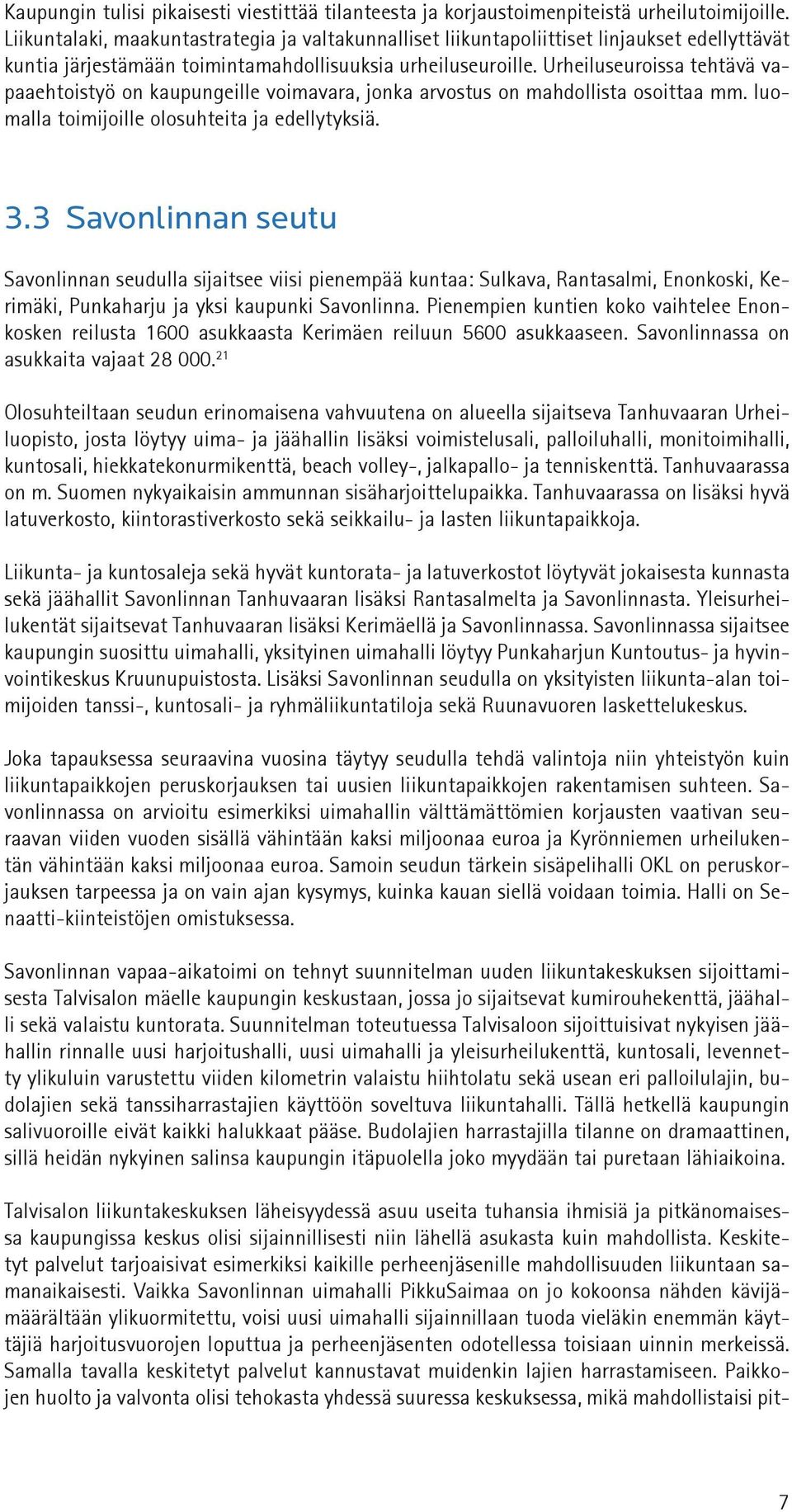 Kaupungin tulisi pikaisesti viestittää tilanteesta ja korjaustoimenpiteistä urheilutoimijoille. Liikuntalaki, maakuntastrategia ja valtakunnalliset liikuntapoliittiset linjaukset edellyttävät kuntia järjestämään toimintamahdollisuuksia urheiluseuroille. Urheiluseuroissa tehtävä vapaaehtoistyö on kaupungeille voimavara, jonka arvostus on mahdollista osoittaa mm. luomalla toimijoille olosuhteita ja edellytyksiä.

3.3 Savonlinnan seutu

Savonlinnan seudulla sijaitsee viisi pienempää kuntaa: Sulkava, Rantasalmi, Enonkoski, Kerimäki, Punkaharju ja yksi kaupunki Savonlinna. Pienempien kuntien koko vaihtelee Enonkosken reilusta 1600 asukkaasta Kerimäen reiluun 5600 asukkaaseen. Savonlinnassa on asukkaita vajaat 28 000.$^{21}$

Olosuhteiltaan seudun erinomaisena vahvuutena on alueella sijaitseva Tanhuvaaran Urheiluopisto, josta löytyy uima- ja jäähallin lisäksi voimistelusali, palloiluhalli, monitoimihalli, kuntosali, hiekkatekonurmikenttä, beach volley-, jalkapallo- ja tenniskenttä. Tanhuvaarassa on m. Suomen nykyaikaisin ammunnan sisäharjoittelupaikka. Tanhuvaarassa on lisäksi hyvä latuverkosto, kiintorastiverkosto sekä seikkailu- ja lasten liikuntapaikkoja.

Liikunta- ja kuntosaleja sekä hyvät kuntorata- ja latuverkostot löytyvät jokaisesta kunnasta sekä jäähallit Savonlinnan Tanhuvaaran lisäksi Rantasalmelta ja Savonlinnasta. Yleisurheilukentät sijaitsevat Tanhuvaaran lisäksi Kerimäellä ja Savonlinnassa. Savonlinnassa sijaitsee kaupungin suosittu uimahalli, yksityinen uimahalli löytyy Punkaharjun Kuntoutus- ja hyvinvointikeskus Kruunupuistosta. Lisäksi Savonlinnan seudulla on yksityisten liikunta-alan toimijoiden tanssi-, kuntosali- ja ryhmäliikuntatiloja sekä Ruunavuoren laskettelukeskus.

Joka tapauksessa seuraavina vuosina täytyy seudulla tehdä valintoja niin yhteistyön kuin liikuntapaikkojen peruskorjauksen tai uusien liikuntapaikkojen rakentamisen suhteen. Savonlinnassa on arvioitu esimerkiksi uimahallin välttämättömien korjausten vaativan seuraavan viiden vuoden sisällä vähintään kaksi miljoonaa euroa ja Kyrönniemen urheilukentän vähintään kaksi miljoonaa euroa. Samoin seudun tärkein sisäpelihalli OKL on peruskorjauksen tarpeessa ja on vain ajan kysymys, kuinka kauan siellä voidaan toimia. Halli on Senaatti-kiinteistöjen omistuksessa.

Savonlinnan vapaa-aikatoimi on tehnyt suunnitelman uuden liikuntakeskuksen sijoittamisesta Talvisalon mäelle kaupungin keskustaan, jossa jo sijaitsevat kumirouhekenttä, jäähalli sekä valaistu kuntorata. Suunnitelman toteutuessa Talvisaloon sijoittuisivat nykyisen jäähallin rinnalle uusi harjoitushalli, uusi uimahalli ja yleisurheilukenttä, kuntosali, levennetty ylikuluin varustettu viiden kilometrin valaistu hiihtolatu sekä usean eri palloilulajin, budolajien sekä tanssiharrastajien käyttöön soveltuva liikuntahalli. Tällä hetkellä kaupungin salivuoroille eivät kaikki halukkaat pääse. Budolajien harrastajilla tilanne on dramaattinen, sillä heidän nykyinen salinsa kaupungin itäpuolella joko myydään tai puretaan lähiaikoina.

Talvisalon liikuntakeskuksen läheisyydessä asuu useita tuhansia ihmisiä ja pitkänomaisessa kaupungissa keskus olisi sijainnillisesti niin lähellä asukasta kuin mahdollista. Keskitetyt palvelut tarjoaisivat esimerkiksi kaikille perheenjäsenille mahdollisuuden liikuntaan samanaikaisesti. Vaikka Savonlinnan uimahalli PikkuSaimaa on jo kokoonsa nähden kävijämäärältään ylikuormitettu, voisi uusi uimahalli sijainnillaan tuoda vieläkin enemmän käyttäjiä harjoitusvuorojen loputtua ja perheenjäsenten odotellessa toisiaan uinnin merkeissä. Samalla tavalla keskitetyt palvelut kannustavat muidenkin lajien harrastamiseen. Paikkojen huolto ja valvonta olisi tehokasta yhdessä suuressa keskuksessa, mikä mahdollistaisi pit-

7